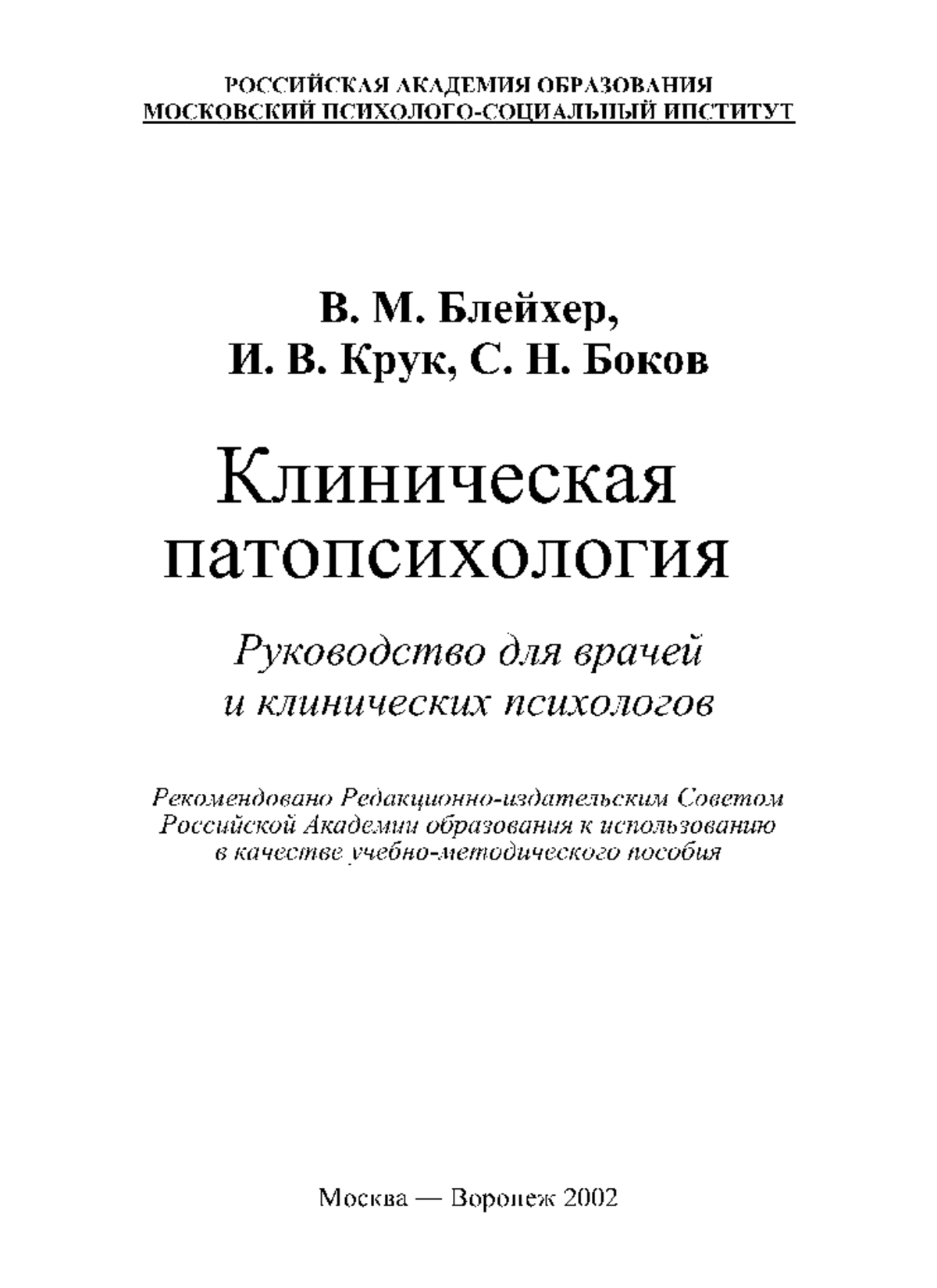 РОССИЙСКАЯ АКАДЕМИЯ ОБРАЗОВАНИЯ
МОСКОВСКИЙ ПСИХОЛОГО-СОЦИАЛЬНЫЙ ИНСТИТУТ

В. М. Блейхер,
И. В. Крук, С. Н. Боков

Клиническая патопсихология

Руководство для врачей и клинических психологов

Рекомендовано Редакционно-издательским Советом Российской Академии образования к использованию в качестве учебно-методического пособия

Москва — Воронеж 2002